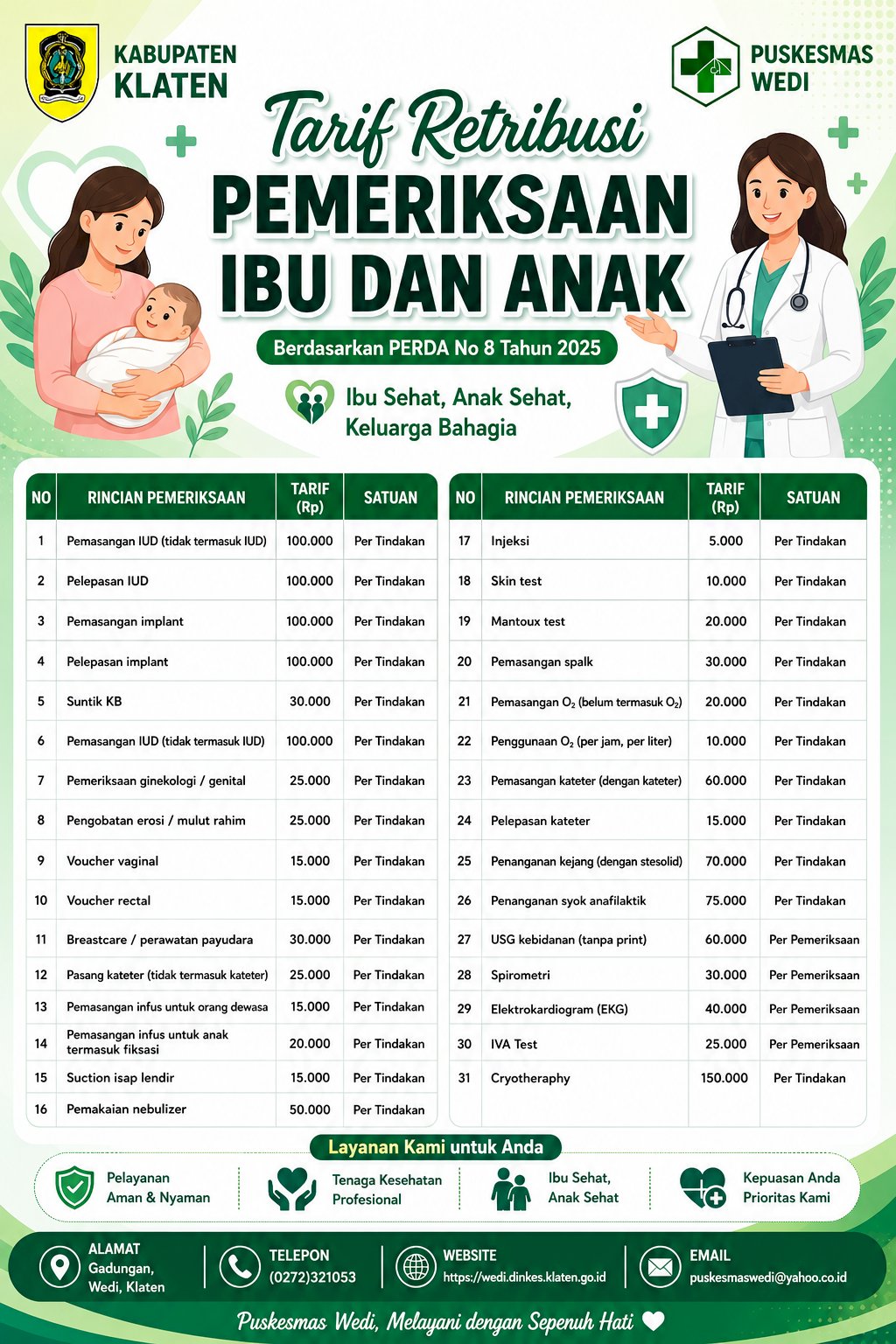 KABUPATEN KLATEN

PUSKESMAS WEDI

Tarif Retribusi
PEMERIKSAAN IBU DAN ANAK

Berdasarkan PERDA No 8 Tahun 2025

Ibu Sehat, Anak Sehat, Keluarga Bahagia

| NO | RINCIAN PEMERIKSAAN | TARIF (Rp) | SATUAN |
|---|---|---|---|
| 1 | Pemasangan IUD (tidak termasuk IUD) | 100.000 | Per Tindakan |
| 2 | Pelepasan IUD | 100.000 | Per Tindakan |
| 3 | Pemasangan implant | 100.000 | Per Tindakan |
| 4 | Pelepasan implant | 100.000 | Per Tindakan |
| 5 | Suntik KB | 30.000 | Per Tindakan |
| 6 | Pemasangan IUD (tidak termasuk IUD) | 100.000 | Per Tindakan |
| 7 | Pemeriksaan ginekologi / genital | 25.000 | Per Tindakan |
| 8 | Pengobatan erosi / mulut rahim | 25.000 | Per Tindakan |
| 9 | Voucher vaginal | 15.000 | Per Tindakan |
| 10 | Voucher rectal | 15.000 | Per Tindakan |
| 11 | Breastcare / perawatan payudara | 30.000 | Per Tindakan |
| 12 | Pasang kateter (tidak termasuk kateter) | 25.000 | Per Tindakan |
| 13 | Pemasangan infus untuk orang dewasa | 15.000 | Per Tindakan |
| 14 | Pemasangan infus untuk anak termasuk fiksasi | 20.000 | Per Tindakan |
| 15 | Suction isap lendir | 15.000 | Per Tindakan |
| 16 | Pemakaian nebulizer | 50.000 | Per Tindakan |

| NO | RINCIAN PEMERIKSAAN | TARIF (Rp) | SATUAN |
|---|---|---|---|
| 17 | Injeksi | 5.000 | Per Tindakan |
| 18 | Skin test | 10.000 | Per Tindakan |
| 19 | Mantoux test | 20.000 | Per Tindakan |
| 20 | Pemasangan spalk | 30.000 | Per Tindakan |
| 21 | Pemasangan $O_2$ (belum termasuk $O_2$) | 20.000 | Per Tindakan |
| 22 | Penggunaan $O_2$ (per jam, per liter) | 10.000 | Per Tindakan |
| 23 | Pemasangan kateter (dengan kateter) | 60.000 | Per Tindakan |
| 24 | Pelepasan kateter | 15.000 | Per Tindakan |
| 25 | Penanganan kejang (dengan stesolid) | 70.000 | Per Tindakan |
| 26 | Penanganan syok anafilaktik | 75.000 | Per Tindakan |
| 27 | USG kebidanan (tanpa print) | 60.000 | Per Pemeriksaan |
| 28 | Spirometri | 30.000 | Per Pemeriksaan |
| 29 | Elektrokardiogram (EKG) | 40.000 | Per Pemeriksaan |
| 30 | IVA Test | 25.000 | Per Pemeriksaan |
| 31 | Cryotheraphy | 150.000 | Per Tindakan |

Layanan Kami untuk Anda

Pelayanan Aman & Nyaman
Tenaga Kesehatan Profesional
Ibu Sehat, Anak Sehat
Kepuasan Anda Prioritas Kami

ALAMAT Gadungan, Wedi, Klaten
TELEPON (0272)321053
WEBSITE https://wedi.dinkes.klaten.go.id
EMAIL puskesmaswedi@yahoo.co.id

Puskesmas Wedi, Melayani dengan Sepenuh Hati